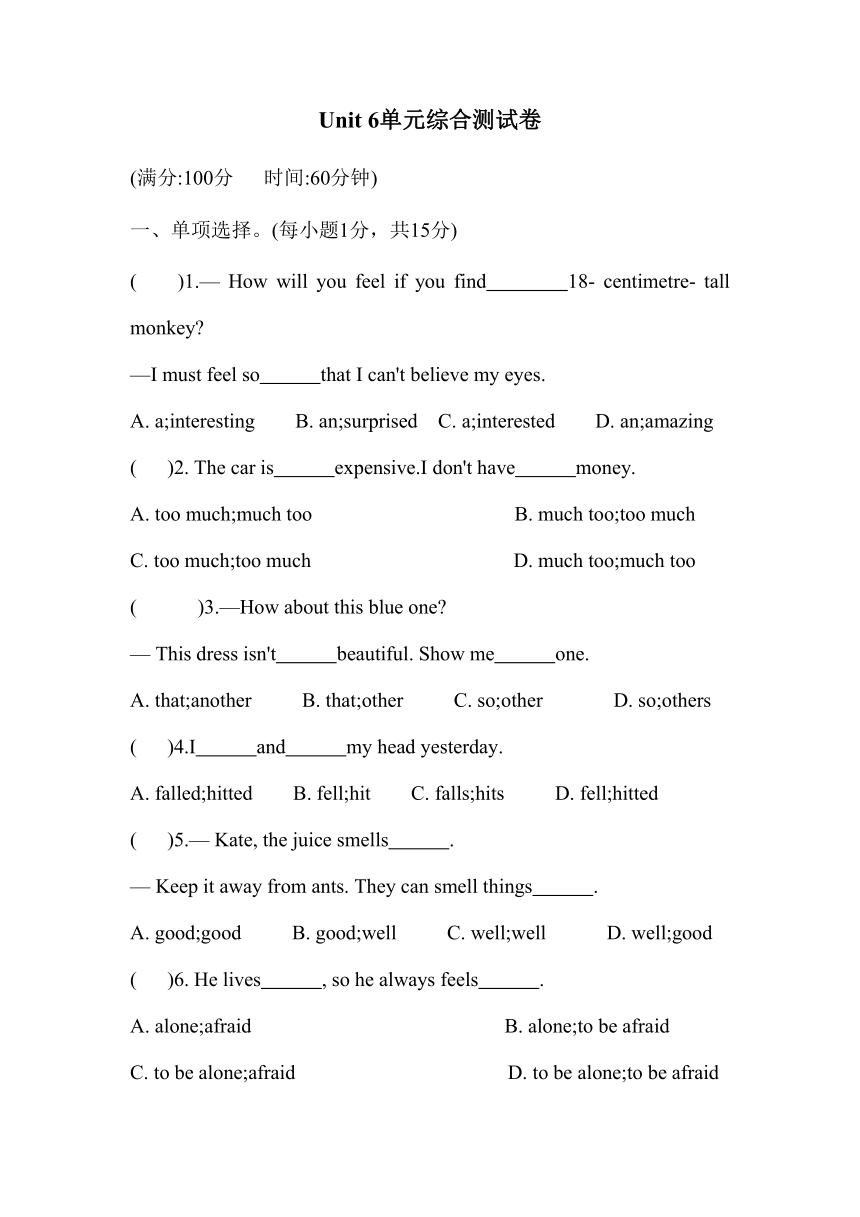 Unit 6单元综合测试卷

(满分:100分　　时间:60分钟)

一、单项选择。(每小题1分，共15分)

(　　)1.— How will you feel if you find________18- centimetre- tall monkey?

—I must feel so______that I can't believe my eyes.

A. a;interesting　　B. an;surprised　C. a;interested　　D. an;amazing

(　　)2. The car is______expensive.I don't have______money.

A. too much;much too　　B. much too;too much

C. too much;too much　　D. much too;much too

(　　)3.—How about this blue one?

— This dress isn't______beautiful. Show me______one.

A. that;another　　B. that;other　　C. so;other　　D. so;others

(　　)4.I______and______my head yesterday.

A. falled;hitted　　B. fell;hit　　C. falls;hits　　D. fell;hitted

(　　)5.— Kate, the juice smells______.

— Keep it away from ants. They can smell things______.

A. good;good　　B. good;well　　C. well;well　　D. well;good

(　　)6. He lives______, so he always feels______.

A. alone;afraid　　B. alone;to be afraid

C. to be alone;afraid　　D. to be alone;to be afraid